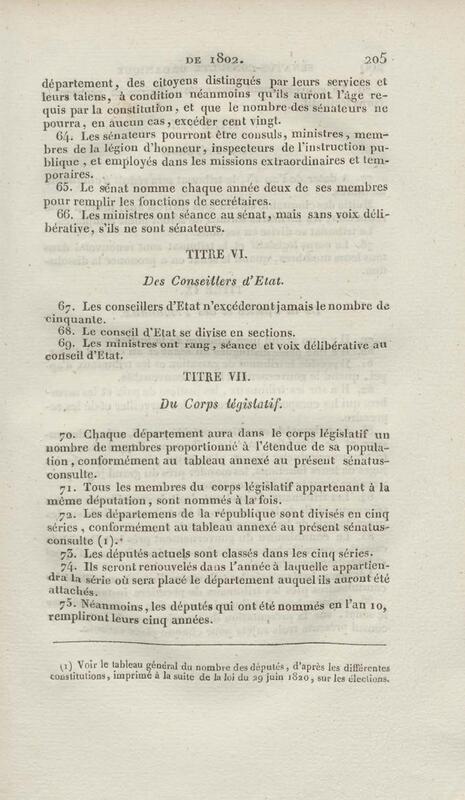 DE 1802. 205

département, des citoyens distingués par leurs services et leurs talens, à condition néanmoins qu'ils auront l'âge requis par la constitution, et que le nombre des sénateurs ne pourra, en aucun cas, excéder cent vingt.

64. Les sénateurs pourront être consuls, ministres, membres de la légion d'honneur, inspecteurs de l'instruction publique, et employés dans les missions extraordinaires et temporaires.

65. Le sénat nomme chaque année deux de ses membres pour remplir les fonctions de secrétaires.

66. Les ministres ont séance au sénat, mais sans voix délibérative, s'ils ne sont sénateurs.

TITRE VI.

Des Conseillers d'Etat.

67. Les conseillers d'Etat n'excéderont jamais le nombre de cinquante.

68. Le conseil d'Etat se divise en sections.

69. Les ministres ont rang, séance et voix délibérative au conseil d'Etat.

TITRE VII.

Du Corps législatif.

70. Chaque département aura dans le corps législatif un nombre de membres proportionné à l'étendue de sa population, conformément au tableau annexé au présent sénatus-consulte.

71. Tous les membres du corps législatif appartenant à la même députation, sont nommés à la fois.

72. Les départemens de la république sont divisés en cinq séries, conformément au tableau annexé au présent sénatus-consulte (1).

73. Les députés actuels sont classés dans les cinq séries.

74. Ils seront renouvelés dans l'année à laquelle appartiendra la série où sera placé le département auquel ils auront été attachés.

75. Néanmoins, les députés qui ont été nommés en l'an 10, rempliront leurs cinq années.

(1) Voir le tableau général du nombre des députés, d'après les différentes constitutions, imprimé à la suite de la loi du 29 juin 1820, sur les élections.